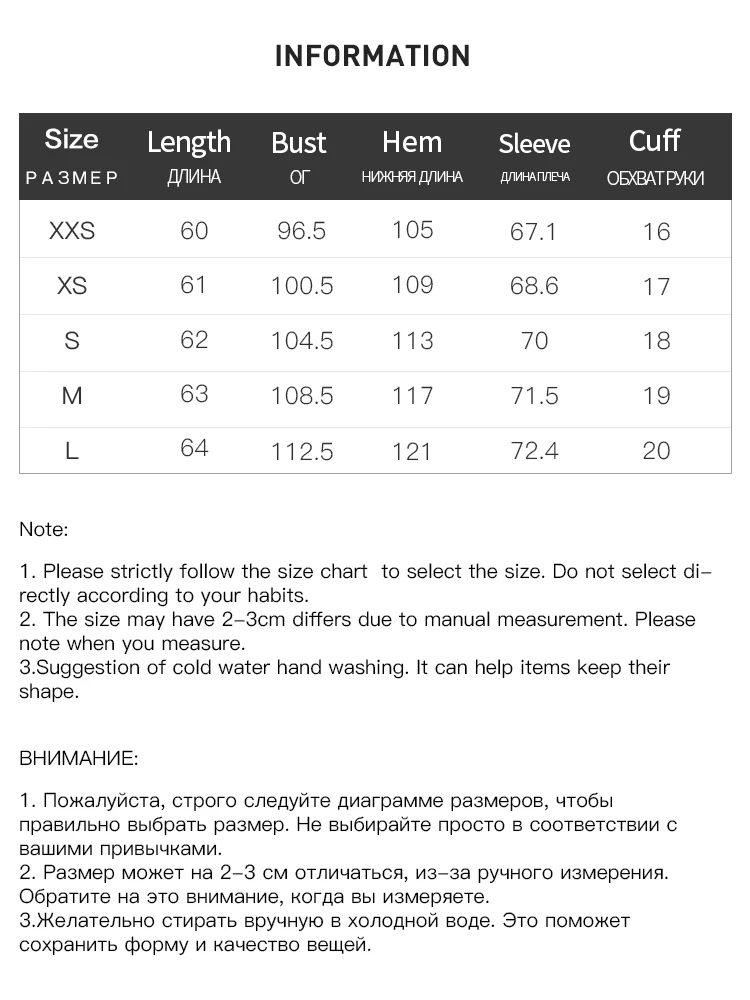 INFORMATION

| Size РАЗМЕР | Length ДЛИНА | Bust ОГ | Hem НИЖНЯЯ ДЛИНА | Sleeve ДЛИНА ПЛЕЧА | Cuff ОБХВАТ РУКИ |
|---|---|---|---|---|---|
| XXS | 60 | 96.5 | 105 | 67.1 | 16 |
| XS | 61 | 100.5 | 109 | 68.6 | 17 |
| S | 62 | 104.5 | 113 | 70 | 18 |
| M | 63 | 108.5 | 117 | 71.5 | 19 |
| L | 64 | 112.5 | 121 | 72.4 | 20 |

Note:

1. Please strictly follow the size chart to select the size. Do not select directly according to your habits.
2. The size may have 2–3cm differs due to manual measurement. Please note when you measure.
3.Suggestion of cold water hand washing. It can help items keep their shape.

ВНИМАНИЕ:

1. Пожалуйста, строго следуйте диаграмме размеров, чтобы правильно выбрать размер. Не выбирайте просто в соответствии с вашими привычками.
2. Размер может на 2–3 см отличаться, из–за ручного измерения. Обратите на это внимание, когда вы измеряете.
3.Желательно стирать вручную в холодной воде. Это поможет сохранить форму и качество вещей.